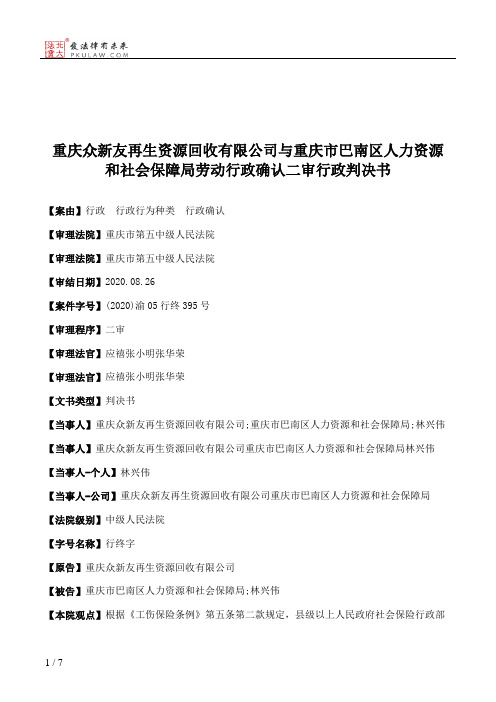 北大法宝 发法律有未来 PKULAW.COM

重庆众新友再生资源回收有限公司与重庆市巴南区人力资源和社会保障局劳动行政确认二审行政判决书

【案由】行政　行政行为种类　行政确认

【审理法院】重庆市第五中级人民法院

【审理法院】重庆市第五中级人民法院

【审结日期】2020.08.26

【案件字号】(2020)渝05行终395号

【审理程序】二审

【审理法官】应禧张小明张华荣

【审理法官】应禧张小明张华荣

【文书类型】判决书

【当事人】重庆众新友再生资源回收有限公司;重庆市巴南区人力资源和社会保障局;林兴伟

【当事人】重庆众新友再生资源回收有限公司重庆市巴南区人力资源和社会保障局林兴伟

【当事人-个人】林兴伟

【当事人-公司】重庆众新友再生资源回收有限公司重庆市巴南区人力资源和社会保障局

【法院级别】中级人民法院

【字号名称】行终字

【原告】重庆众新友再生资源回收有限公司

【被告】重庆市巴南区人力资源和社会保障局;林兴伟

【本院观点】根据《工伤保险条例》第五条第二款规定，县级以上人民政府社会保险行政部

1 / 7